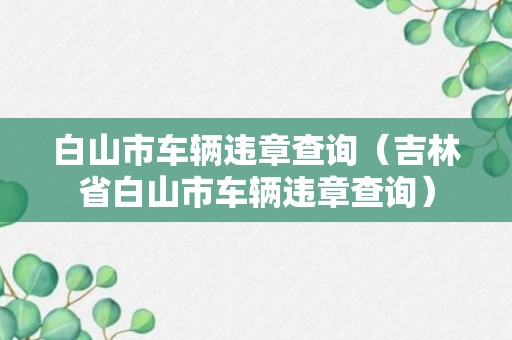 白山市车辆违章查询（吉林省白山市车辆违章查询）